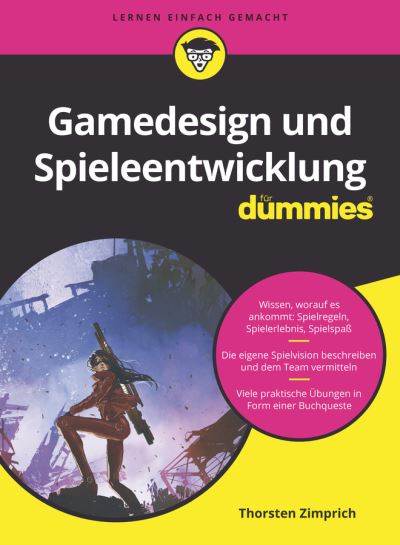 LERNEN EINFACH GEMACHT

Gamedesign und Spieleentwicklung

für dummies®

Wissen, worauf es ankommt: Spielregeln, Spielerlebnis, Spielspaß

Die eigene Spielvision beschreiben und dem Team vermitteln

Viele praktische Übungen in Form einer Buchqueste

Thorsten Zimprich